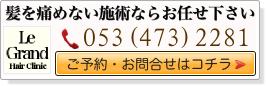 髪を痛めない施術ならお任せ下さい

Le Grand
Hair Clinic

053 (473) 2281

ご予約・お問合せはコチラ